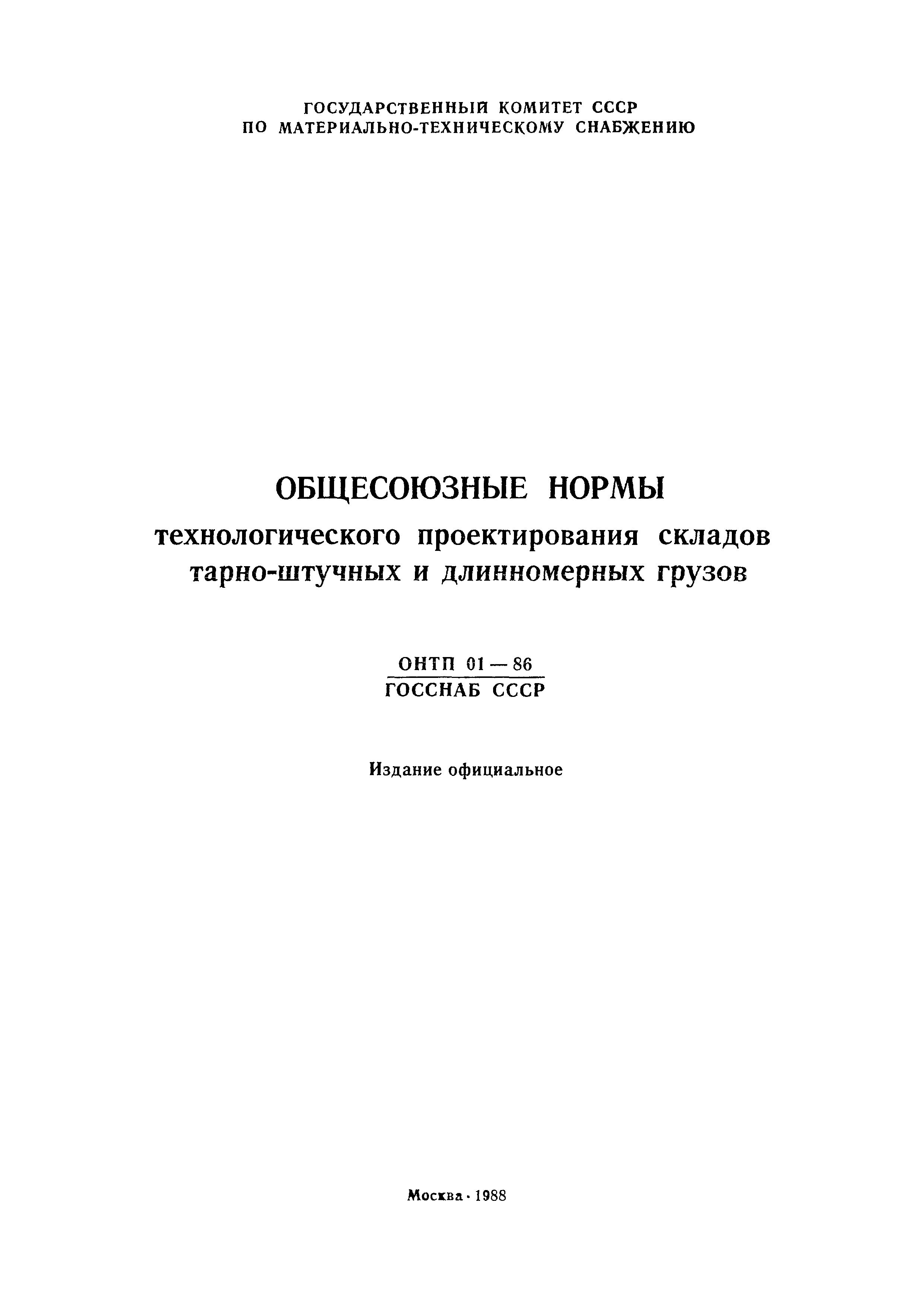 ГОСУДАРСТВЕННЫЙ КОМИТЕТ СССР
ПО МАТЕРИАЛЬНО-ТЕХНИЧЕСКОМУ СНАБЖЕНИЮ

ОБЩЕСОЮЗНЫЕ НОРМЫ
технологического проектирования складов тарно-штучных и длинномерных грузов

ОНТП 01—86
ГОССНАБ СССР

Издание официальное

Москва · 1988